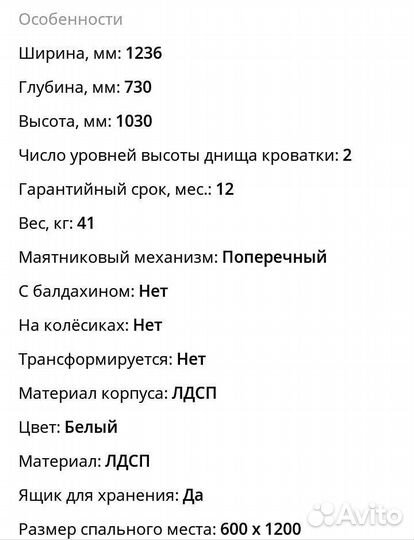 Особенности

Ширина, мм: 1236

Глубина, мм: 730

Высота, мм: 1030

Число уровней высоты днища кроватки: 2

Гарантийный срок, мес.: 12

Вес, кг: 41

Маятниковый механизм: Поперечный

С балдахином: Нет

На колёсиках: Нет

Трансформируется: Нет

Материал корпуса: ЛДСП

Цвет: Белый

Материал: ЛДСП

Ящик для хранения: Да

Размер спального места: 600 x 1200

Avito